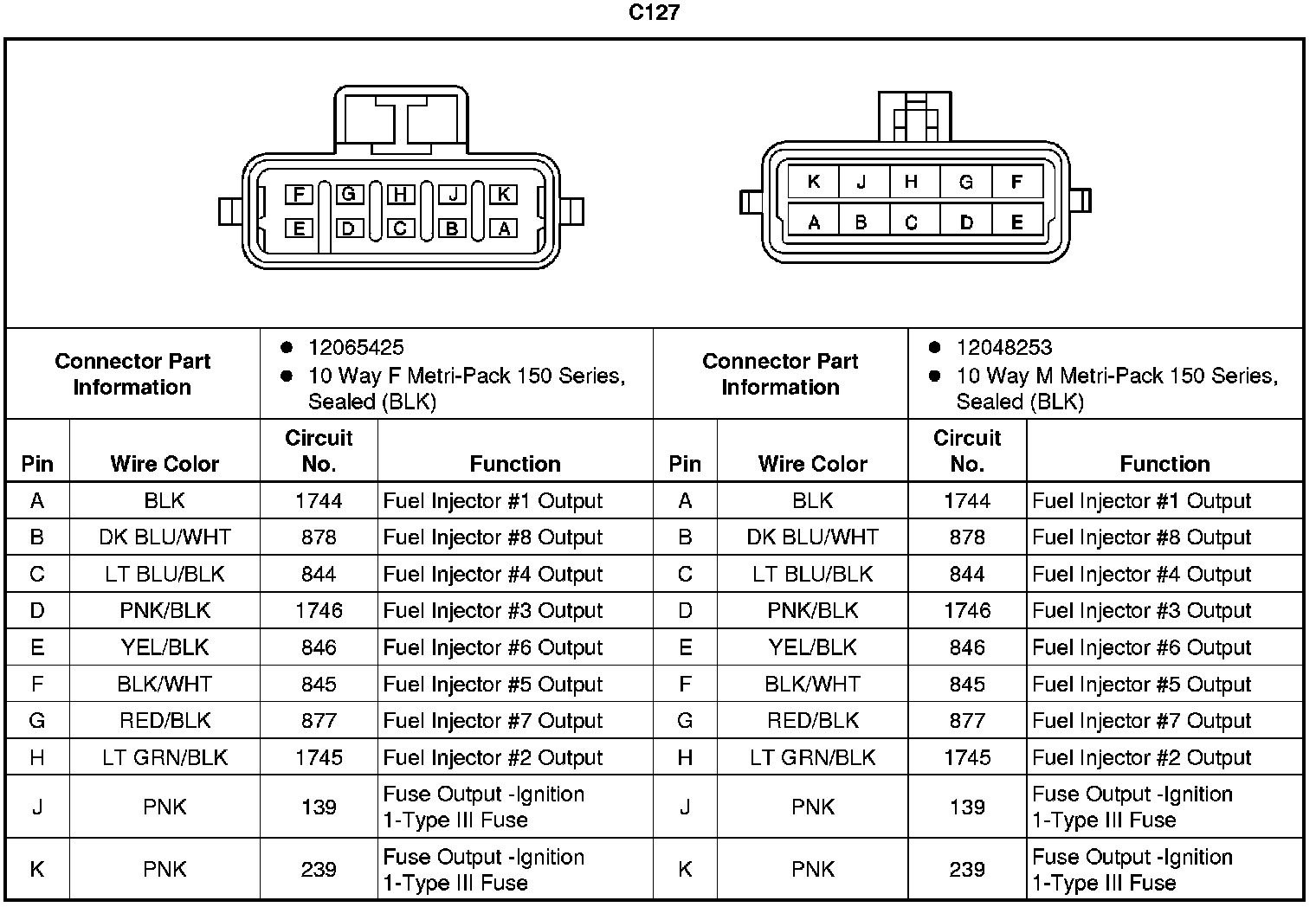 C127

F G H J K
E D C B A

K J H G F
A B C D E

| Connector Part Information | • 12065425 • 10 Way F Metri-Pack 150 Series, Sealed (BLK) | | | Connector Part Information | • 12048253 • 10 Way M Metri-Pack 150 Series, Sealed (BLK) | | |
|---|---|---|---|---|---|---|---|
| Pin | Wire Color | Circuit No. | Function | Pin | Wire Color | Circuit No. | Function |
| A | BLK | 1744 | Fuel Injector #1 Output | A | BLK | 1744 | Fuel Injector #1 Output |
| B | DK BLU/WHT | 878 | Fuel Injector #8 Output | B | DK BLU/WHT | 878 | Fuel Injector #8 Output |
| C | LT BLU/BLK | 844 | Fuel Injector #4 Output | C | LT BLU/BLK | 844 | Fuel Injector #4 Output |
| D | PNK/BLK | 1746 | Fuel Injector #3 Output | D | PNK/BLK | 1746 | Fuel Injector #3 Output |
| E | YEL/BLK | 846 | Fuel Injector #6 Output | E | YEL/BLK | 846 | Fuel Injector #6 Output |
| F | BLK/WHT | 845 | Fuel Injector #5 Output | F | BLK/WHT | 845 | Fuel Injector #5 Output |
| G | RED/BLK | 877 | Fuel Injector #7 Output | G | RED/BLK | 877 | Fuel Injector #7 Output |
| H | LT GRN/BLK | 1745 | Fuel Injector #2 Output | H | LT GRN/BLK | 1745 | Fuel Injector #2 Output |
| J | PNK | 139 | Fuse Output -Ignition 1-Type III Fuse | J | PNK | 139 | Fuse Output -Ignition 1-Type III Fuse |
| K | PNK | 239 | Fuse Output -Ignition 1-Type III Fuse | K | PNK | 239 | Fuse Output -Ignition 1-Type III Fuse |